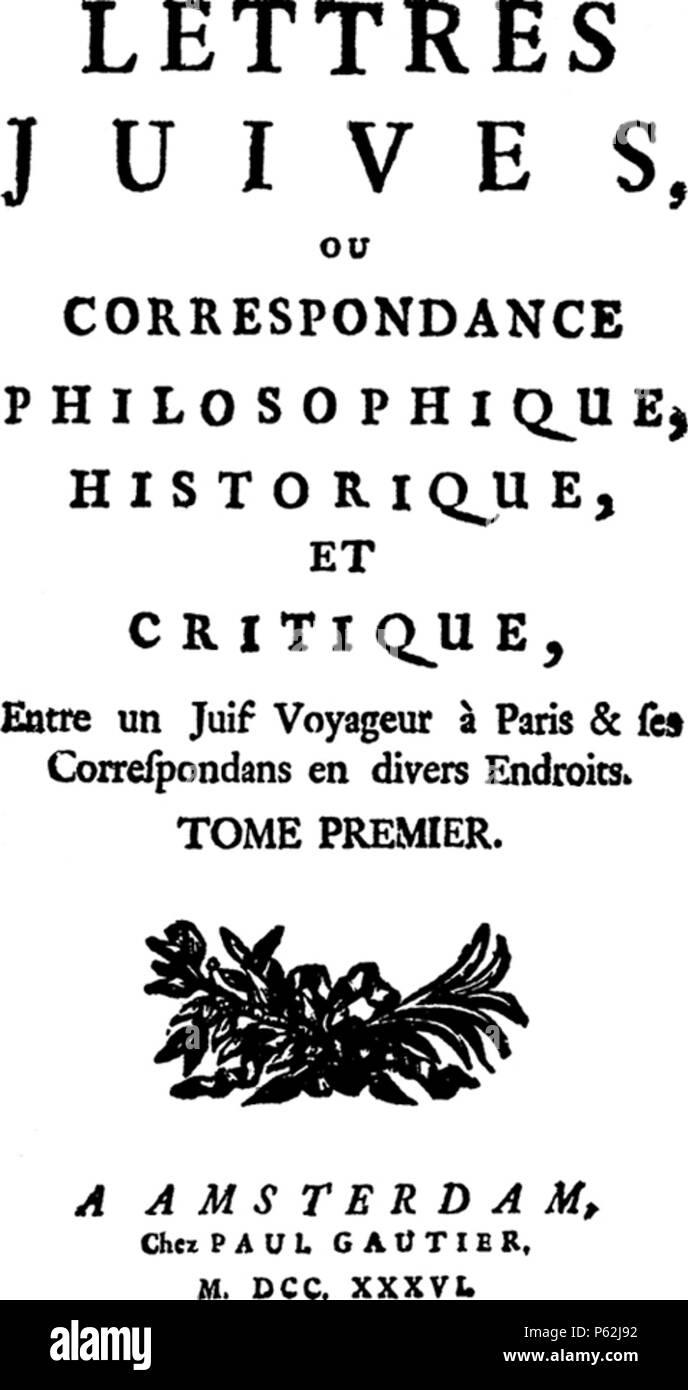 LETTRES
JUIVES,
OU
CORRESPONDANCE
PHILOSOPHIQUE,
HISTORIQUE,
ET
CRITIQUE,
Entre un Juif Voyageur à Paris & ſes Correſpondans en divers Endroits.
TOME PREMIER.

A AMSTERDAM,
Chez PAUL GAUTIER,
M. DCC. XXXVI.

alamy
Image ID: P62J92
www.alamy.com